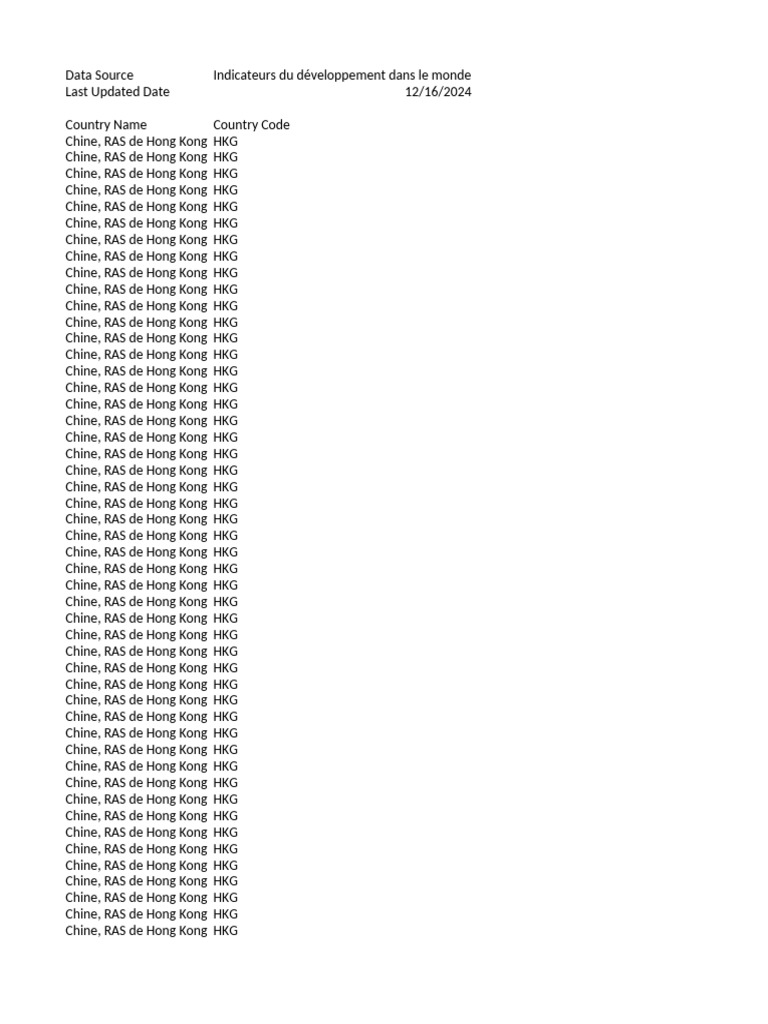 Data Source Indicateurs du développement dans le monde
Last Updated Date 12/16/2024

| Country Name | Country Code |
|---|---|
| Chine, RAS de Hong Kong | HKG |
| Chine, RAS de Hong Kong | HKG |
| Chine, RAS de Hong Kong | HKG |
| Chine, RAS de Hong Kong | HKG |
| Chine, RAS de Hong Kong | HKG |
| Chine, RAS de Hong Kong | HKG |
| Chine, RAS de Hong Kong | HKG |
| Chine, RAS de Hong Kong | HKG |
| Chine, RAS de Hong Kong | HKG |
| Chine, RAS de Hong Kong | HKG |
| Chine, RAS de Hong Kong | HKG |
| Chine, RAS de Hong Kong | HKG |
| Chine, RAS de Hong Kong | HKG |
| Chine, RAS de Hong Kong | HKG |
| Chine, RAS de Hong Kong | HKG |
| Chine, RAS de Hong Kong | HKG |
| Chine, RAS de Hong Kong | HKG |
| Chine, RAS de Hong Kong | HKG |
| Chine, RAS de Hong Kong | HKG |
| Chine, RAS de Hong Kong | HKG |
| Chine, RAS de Hong Kong | HKG |
| Chine, RAS de Hong Kong | HKG |
| Chine, RAS de Hong Kong | HKG |
| Chine, RAS de Hong Kong | HKG |
| Chine, RAS de Hong Kong | HKG |
| Chine, RAS de Hong Kong | HKG |
| Chine, RAS de Hong Kong | HKG |
| Chine, RAS de Hong Kong | HKG |
| Chine, RAS de Hong Kong | HKG |
| Chine, RAS de Hong Kong | HKG |
| Chine, RAS de Hong Kong | HKG |
| Chine, RAS de Hong Kong | HKG |
| Chine, RAS de Hong Kong | HKG |
| Chine, RAS de Hong Kong | HKG |
| Chine, RAS de Hong Kong | HKG |
| Chine, RAS de Hong Kong | HKG |
| Chine, RAS de Hong Kong | HKG |
| Chine, RAS de Hong Kong | HKG |
| Chine, RAS de Hong Kong | HKG |
| Chine, RAS de Hong Kong | HKG |
| Chine, RAS de Hong Kong | HKG |
| Chine, RAS de Hong Kong | HKG |
| Chine, RAS de Hong Kong | HKG |
| Chine, RAS de Hong Kong | HKG |
| Chine, RAS de Hong Kong | HKG |
| Chine, RAS de Hong Kong | HKG |
| Chine, RAS de Hong Kong | HKG |
| Chine, RAS de Hong Kong | HKG |
| Chine, RAS de Hong Kong | HKG |